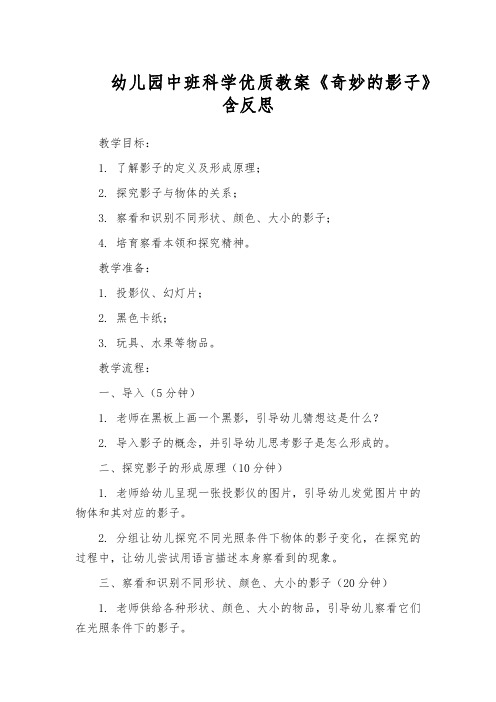 幼儿园中班科学优质教案《奇妙的影子》含反思

教学目标：

1. 了解影子的定义及形成原理；

2. 探究影子与物体的关系；

3. 察看和识别不同形状、颜色、大小的影子；

4. 培育察看本领和探究精神。

教学准备：

1. 投影仪、幻灯片；

2. 黑色卡纸；

3. 玩具、水果等物品。

教学流程：

一、导入（5分钟）

1. 老师在黑板上画一个黑影，引导幼儿猜想这是什么？

2. 导入影子的概念，并引导幼儿思考影子是怎么形成的。

二、探究影子的形成原理（10分钟）

1. 老师给幼儿呈现一张投影仪的图片，引导幼儿发觉图片中的物体和其对应的影子。

2. 分组让幼儿探究不同光照条件下物体的影子变化，在探究的过程中，让幼儿尝试用语言描述本身察看到的现象。

三、察看和识别不同形状、颜色、大小的影子（20分钟）

1. 老师供给各种形状、颜色、大小的物品，引导幼儿察看它们在光照条件下的影子。